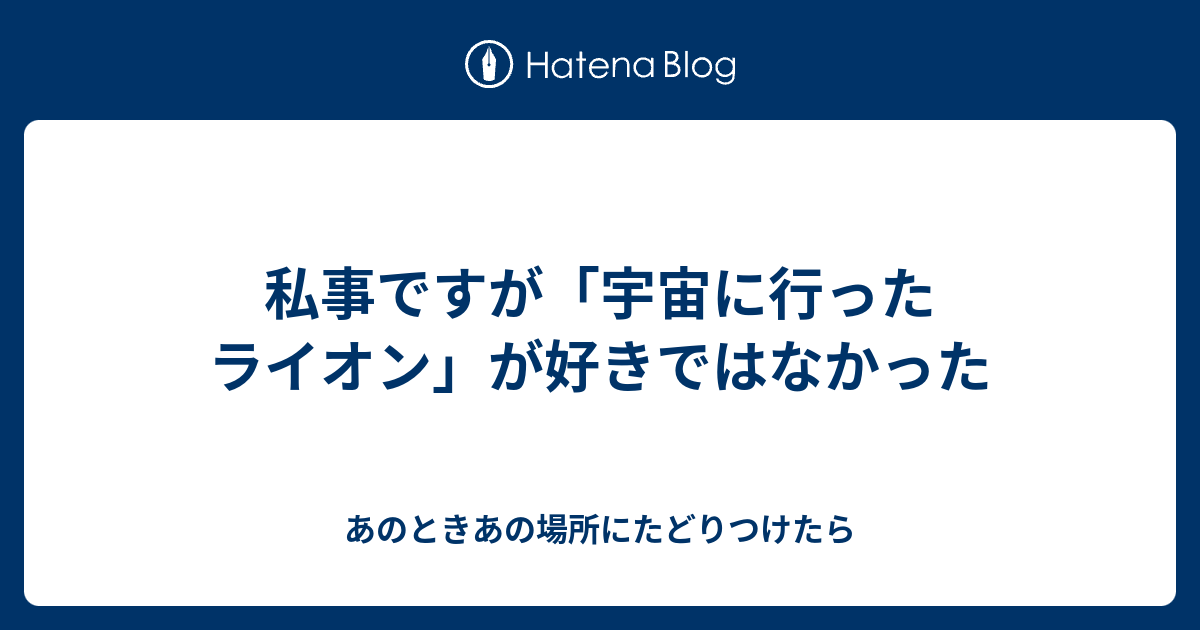 Hatena Blog

私事ですが「宇宙に行ったライオン」が好きではなかった

あのときあの場所にたどりつけたら